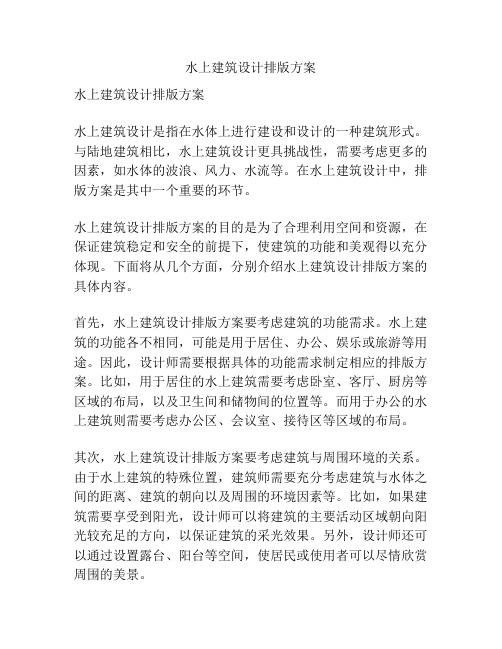 水上建筑设计排版方案

水上建筑设计排版方案

水上建筑设计是指在水体上进行建设和设计的一种建筑形式。与陆地建筑相比，水上建筑设计更具挑战性，需要考虑更多的因素，如水体的波浪、风力、水流等。在水上建筑设计中，排版方案是其中一个重要的环节。

水上建筑设计排版方案的目的是为了合理利用空间和资源，在保证建筑稳定和安全的前提下，使建筑的功能和美观得以充分体现。下面将从几个方面，分别介绍水上建筑设计排版方案的具体内容。

首先，水上建筑设计排版方案要考虑建筑的功能需求。水上建筑的功能各不相同，可能是用于居住、办公、娱乐或旅游等用途。因此，设计师需要根据具体的功能需求制定相应的排版方案。比如，用于居住的水上建筑需要考虑卧室、客厅、厨房等区域的布局，以及卫生间和储物间的位置等。而用于办公的水上建筑则需要考虑办公区、会议室、接待区等区域的布局。

其次，水上建筑设计排版方案要考虑建筑与周围环境的关系。由于水上建筑的特殊位置，建筑师需要充分考虑建筑与水体之间的距离、建筑的朝向以及周围的环境因素等。比如，如果建筑需要享受到阳光，设计师可以将建筑的主要活动区域朝向阳光较充足的方向，以保证建筑的采光效果。另外，设计师还可以通过设置露台、阳台等空间，使居民或使用者可以尽情欣赏周围的美景。